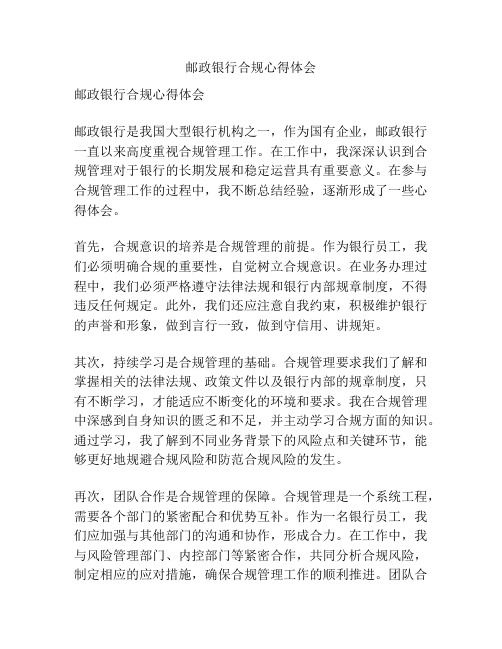 邮政银行合规心得体会

邮政银行合规心得体会

邮政银行是我国大型银行机构之一，作为国有企业，邮政银行一直以来高度重视合规管理工作。在工作中，我深深认识到合规管理对于银行的长期发展和稳定运营具有重要意义。在参与合规管理工作的过程中，我不断总结经验，逐渐形成了一些心得体会。

首先，合规意识的培养是合规管理的前提。作为银行员工，我们必须明确合规的重要性，自觉树立合规意识。在业务办理过程中，我们必须严格遵守法律法规和银行内部规章制度，不得违反任何规定。此外，我们还应注意自我约束，积极维护银行的声誉和形象，做到言行一致，做到守信用、讲规矩。

其次，持续学习是合规管理的基础。合规管理要求我们了解和掌握相关的法律法规、政策文件以及银行内部的规章制度，只有不断学习，才能适应不断变化的环境和要求。我在合规管理中深感到自身知识的匮乏和不足，并主动学习合规方面的知识。通过学习，我了解到不同业务背景下的风险点和关键环节，能够更好地规避合规风险和防范合规风险的发生。

再次，团队合作是合规管理的保障。合规管理是一个系统工程，需要各个部门的紧密配合和优势互补。作为一名银行员工，我们应加强与其他部门的沟通和协作，形成合力。在工作中，我与风险管理部门、内控部门等紧密合作，共同分析合规风险，制定相应的应对措施，确保合规管理工作的顺利推进。团队合